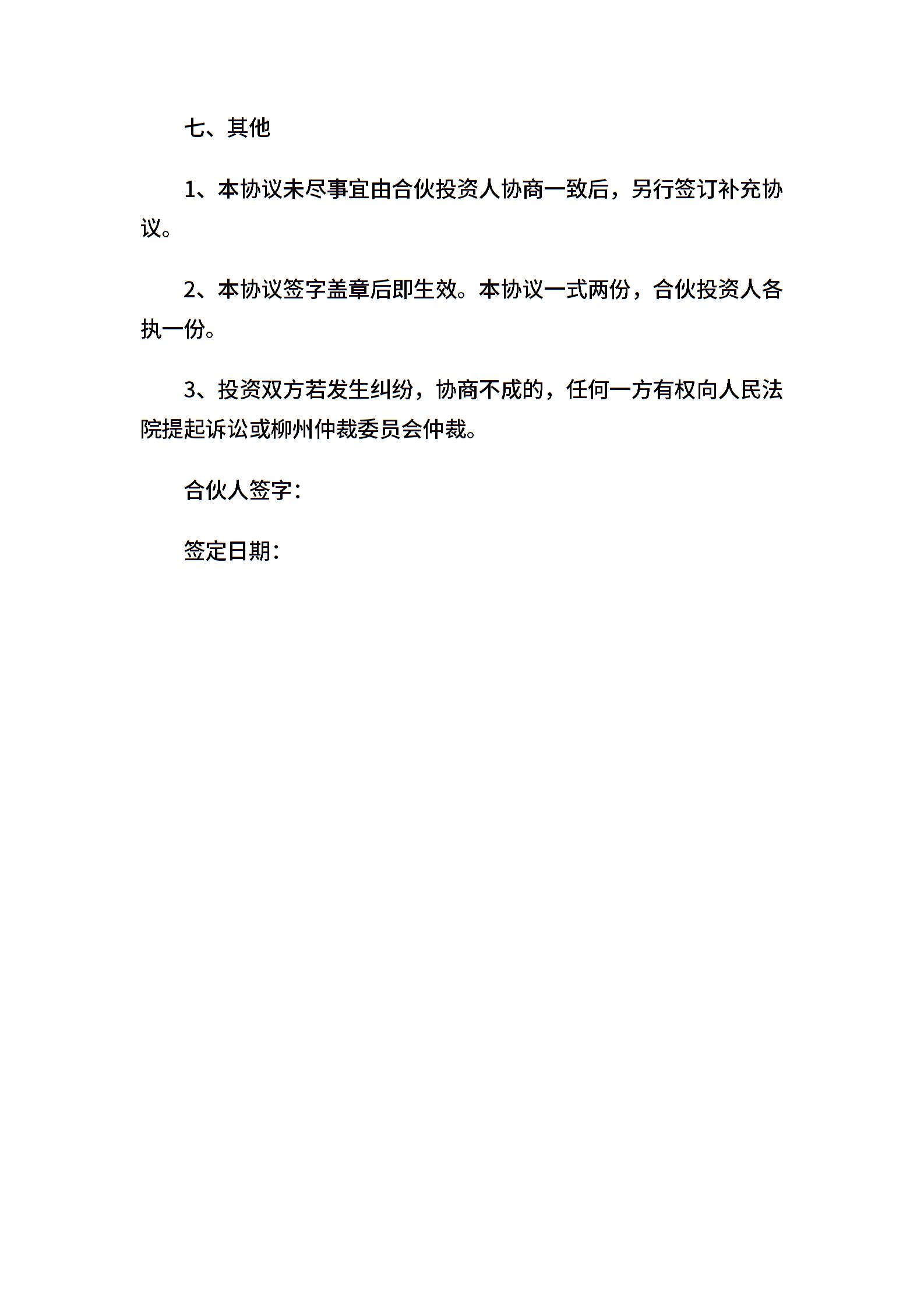 七、其他

1、本协议未尽事宜由合伙投资人协商一致后，另行签订补充协议。

2、本协议签字盖章后即生效。本协议一式两份，合伙投资人各执一份。

3、投资双方若发生纠纷，协商不成的，任何一方有权向人民法院提起诉讼或柳州仲裁委员会仲裁。

合伙人签字：

签定日期：